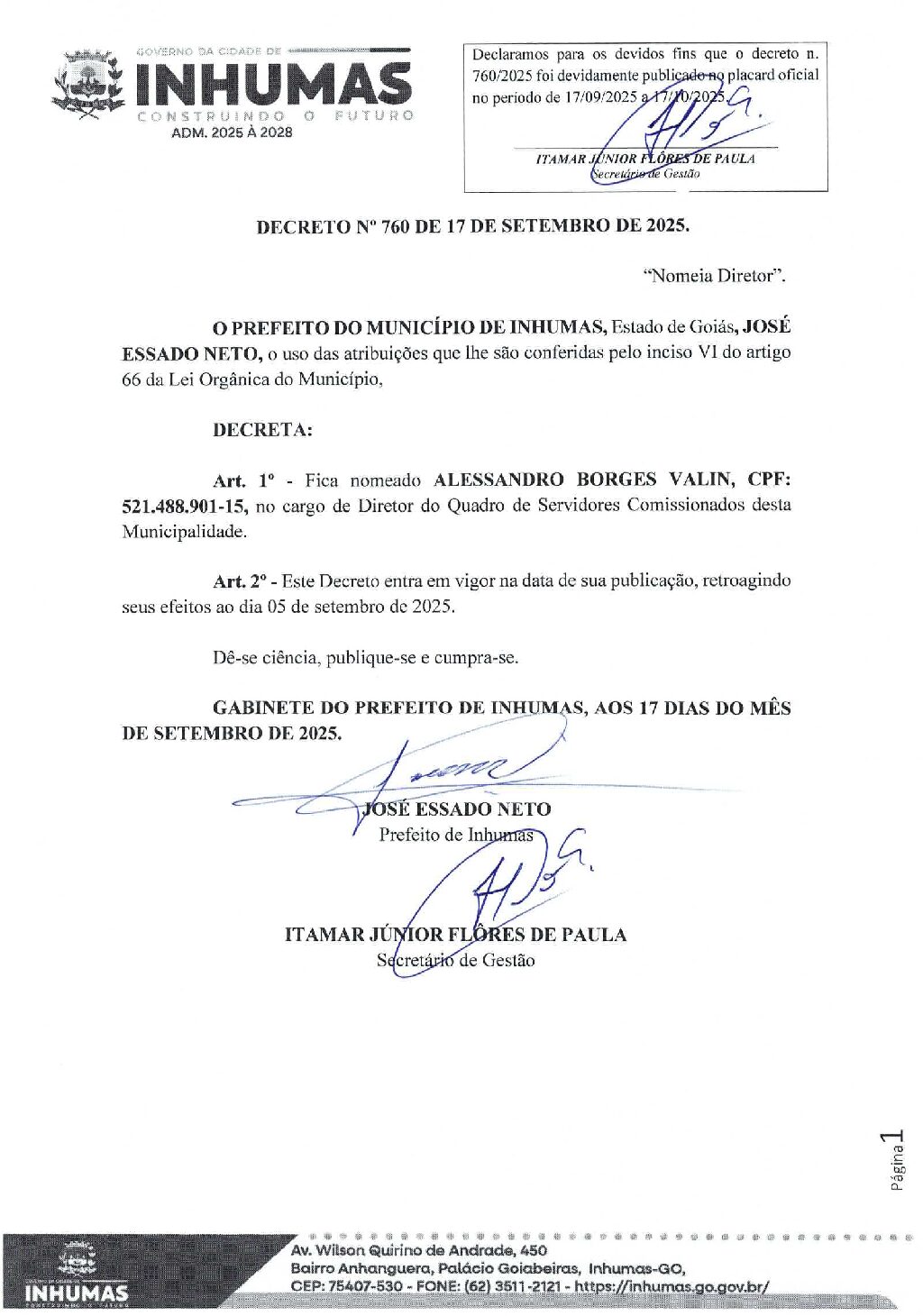 GOVERNO DA CIDADE DE
INHUMAS
CONSTRUINDO O FUTURO
ADM. 2025 À 2028

Declaramos para os devidos fins que o decreto n. 760/2025 foi devidamente publicado no placard oficial no período de 17/09/2025 a 17/10/2025.

ITAMAR JÚNIOR FLÔRES DE PAULA
Secretário de Gestão

DECRETO Nº 760 DE 17 DE SETEMBRO DE 2025.

"Nomeia Diretor".

O PREFEITO DO MUNICÍPIO DE INHUMAS, Estado de Goiás, JOSÉ ESSADO NETO, o uso das atribuições que lhe são conferidas pelo inciso VI do artigo 66 da Lei Orgânica do Município,

DECRETA:

Art. 1º - Fica nomeado ALESSANDRO BORGES VALIN, CPF: 521.488.901-15, no cargo de Diretor do Quadro de Servidores Comissionados desta Municipalidade.

Art. 2º - Este Decreto entra em vigor na data de sua publicação, retroagindo seus efeitos ao dia 05 de setembro de 2025.

Dê-se ciência, publique-se e cumpra-se.

GABINETE DO PREFEITO DE INHUMAS, AOS 17 DIAS DO MÊS DE SETEMBRO DE 2025.

JOSÉ ESSADO NETO
Prefeito de Inhumas

ITAMAR JÚNIOR FLÔRES DE PAULA
Secretário de Gestão

Página 1

INHUMAS
Av. Wilson Quirino de Andrade, 450
Bairro Anhanguera, Palácio Goiabeiras, Inhumas-GO,
CEP: 75407-530 - FONE: (62) 3511-2121 - https://inhumas.go.gov.br/